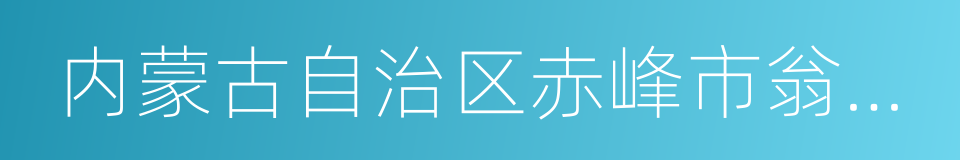 内蒙古自治区赤峰市翁...